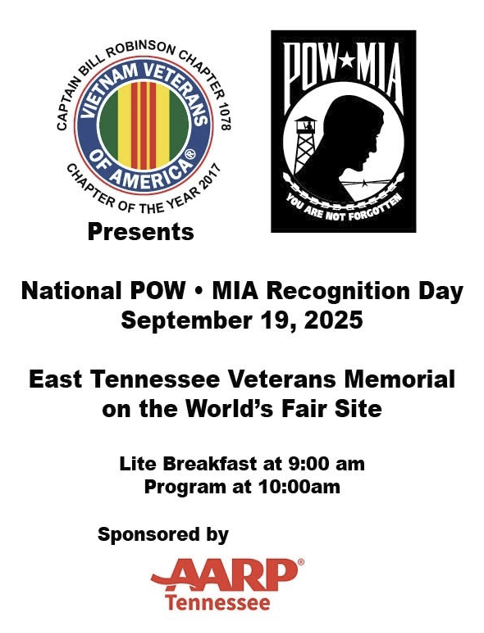 CAPTAIN BILL ROBINSON CHAPTER 1078
VIETNAM VETERANS OF AMERICA®
CHAPTER OF THE YEAR 2017

POW★MIA
YOU ARE NOT FORGOTTEN

Presents

National POW • MIA Recognition Day
September 19, 2025

East Tennessee Veterans Memorial on the World's Fair Site

Lite Breakfast at 9:00 am
Program at 10:00am

Sponsored by

AARP®
Tennessee